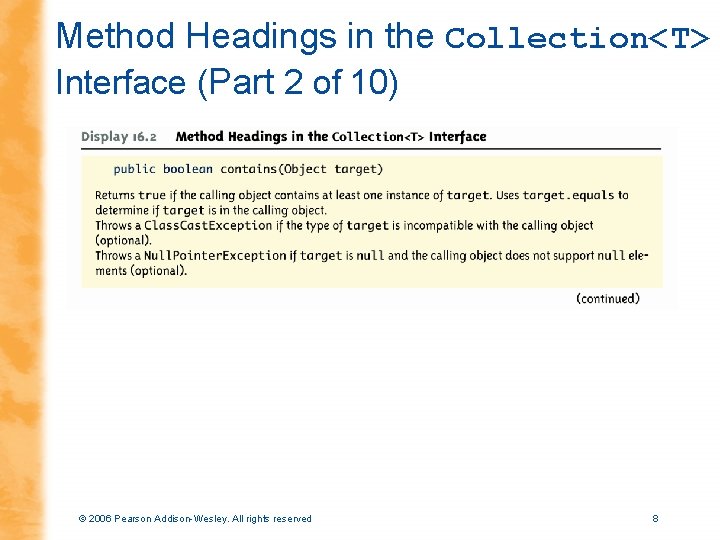 Method Headings in the Collection<T> Interface (Part 2 of 10)

Display 16.2 Method Headings in the Collection<T> Interface

public boolean contains(Object target)

Returns true if the calling object contains at least one instance of target. Uses target.equals to determine if target is in the calling object.
Throws a ClassCastException if the type of target is incompatible with the calling object (optional).
Throws a NullPointerException if target is null and the calling object does not support null elements (optional).

(continued)

© 2006 Pearson Addison-Wesley. All rights reserved

8